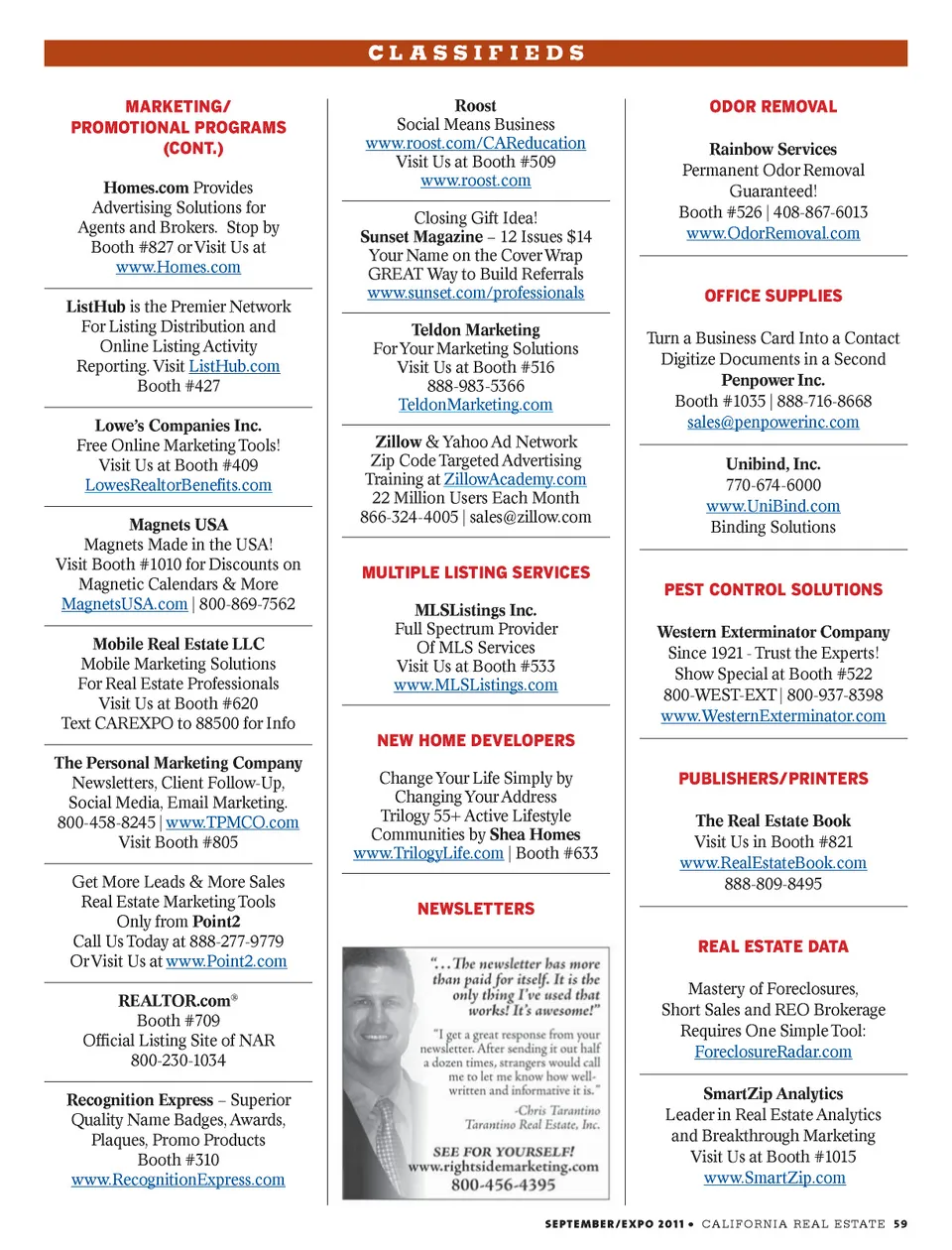 CLASSIFIEDS

MARKETING/ PROMOTIONAL PROGRAMS (CONT.)

Homes.com Provides Advertising Solutions for Agents and Brokers. Stop by Booth #827 or Visit Us at www.Homes.com

ListHub is the Premier Network For Listing Distribution and Online Listing Activity Reporting. Visit ListHub.com Booth #427

Lowe's Companies Inc. Free Online Marketing Tools! Visit Us at Booth #409 LowesRealtorBenefits.com

Magnets USA Magnets Made in the USA! Visit Booth #1010 for Discounts on Magnetic Calendars & More MagnetsUSA.com | 800-869-7562

Mobile Real Estate LLC Mobile Marketing Solutions For Real Estate Professionals Visit Us at Booth #620 Text CAREXPO to 88500 for Info

The Personal Marketing Company Newsletters, Client Follow-Up, Social Media, Email Marketing. 800-458-8245 | www.TPMCO.com Visit Booth #805

Get More Leads & More Sales Real Estate Marketing Tools Only from Point2 Call Us Today at 888-277-9779 Or Visit Us at www.Point2.com

REALTOR.com® Booth #709 Official Listing Site of NAR 800-230-1034

Recognition Express – Superior Quality Name Badges, Awards, Plaques, Promo Products Booth #310 www.RecognitionExpress.com

Roost Social Means Business www.roost.com/CAReducation Visit Us at Booth #509 www.roost.com

Closing Gift Idea! Sunset Magazine – 12 Issues $14 Your Name on the Cover Wrap GREAT Way to Build Referrals www.sunset.com/professionals

Teldon Marketing For Your Marketing Solutions Visit Us at Booth #516 888-983-5366 TeldonMarketing.com

Zillow & Yahoo Ad Network Zip Code Targeted Advertising Training at ZillowAcademy.com 22 Million Users Each Month 866-324-4005 | sales@zillow.com

MULTIPLE LISTING SERVICES

MLSListings Inc. Full Spectrum Provider Of MLS Services Visit Us at Booth #533 www.MLSListings.com

NEW HOME DEVELOPERS

Change Your Life Simply by Changing Your Address Trilogy 55+ Active Lifestyle Communities by Shea Homes www.TrilogyLife.com | Booth #633

NEWSLETTERS

"...The newsletter has more than paid for itself. It is the only thing I've used that works! It's awesome!"

"I get a great response from your newsletter. After sending it out half a dozen times, strangers would call me to let me know how well-written and informative it is."

-Chris Tarantino Tarantino Real Estate, Inc.

SEE FOR YOURSELF! www.rightsidemarketing.com 800-456-4395

ODOR REMOVAL

Rainbow Services Permanent Odor Removal Guaranteed! Booth #526 | 408-867-6013 www.OdorRemoval.com

OFFICE SUPPLIES

Turn a Business Card Into a Contact Digitize Documents in a Second Penpower Inc. Booth #1035 | 888-716-8668 sales@penpowerinc.com

Unibind, Inc. 770-674-6000 www.UniBind.com Binding Solutions

PEST CONTROL SOLUTIONS

Western Exterminator Company Since 1921 - Trust the Experts! Show Special at Booth #522 800-WEST-EXT | 800-937-8398 www.WesternExterminator.com

PUBLISHERS/PRINTERS

The Real Estate Book Visit Us in Booth #821 www.RealEstateBook.com 888-809-8495

REAL ESTATE DATA

Mastery of Foreclosures, Short Sales and REO Brokerage Requires One Simple Tool: ForeclosureRadar.com

SmartZip Analytics Leader in Real Estate Analytics and Breakthrough Marketing Visit Us at Booth #1015 www.SmartZip.com

SEPTEMBER/EXPO 2011 • CALIFORNIA REAL ESTATE 59